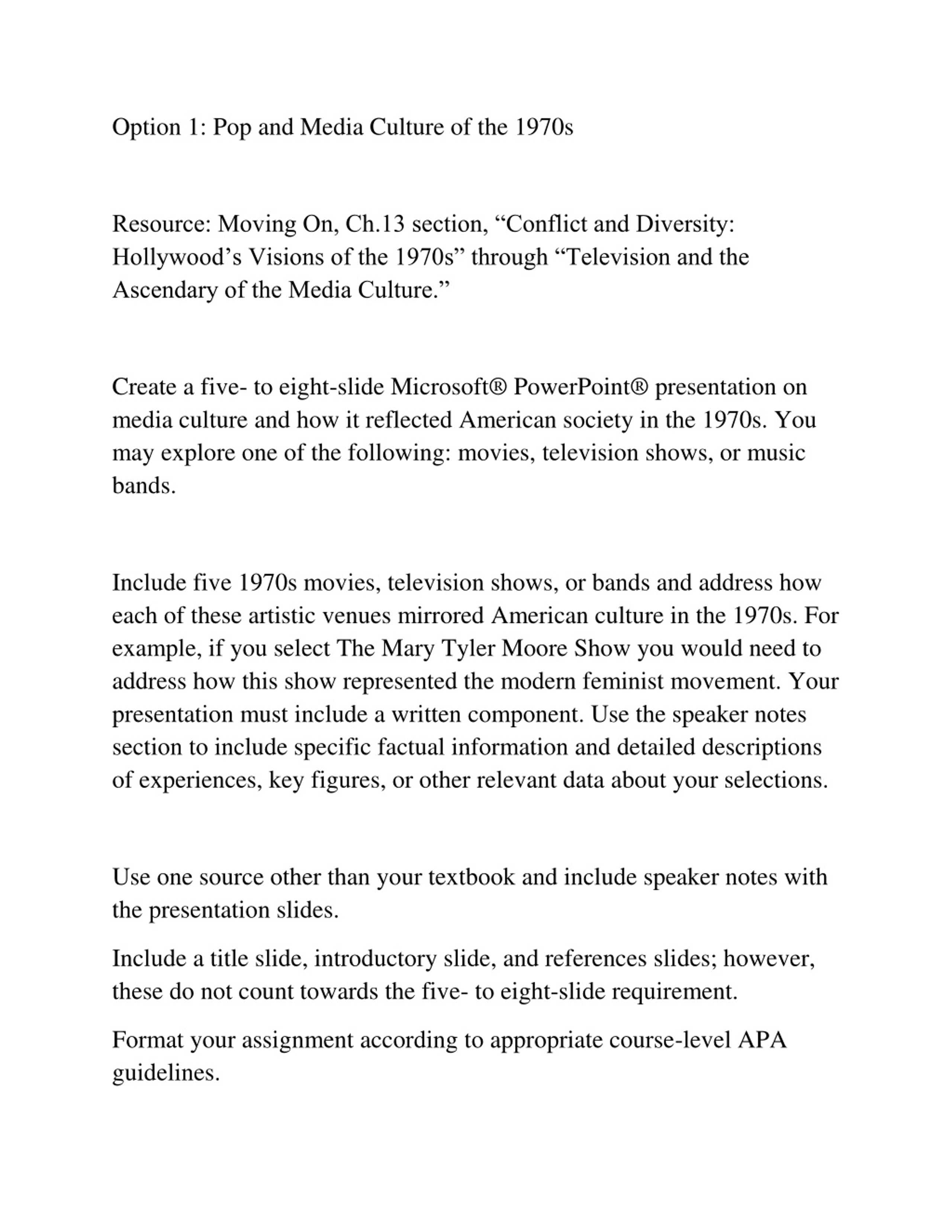 Option 1: Pop and Media Culture of the 1970s

Resource: Moving On, Ch.13 section, “Conflict and Diversity: Hollywood’s Visions of the 1970s” through “Television and the Ascendary of the Media Culture.”

Create a five- to eight-slide Microsoft® PowerPoint® presentation on media culture and how it reflected American society in the 1970s. You may explore one of the following: movies, television shows, or music bands.

Include five 1970s movies, television shows, or bands and address how each of these artistic venues mirrored American culture in the 1970s. For example, if you select The Mary Tyler Moore Show you would need to address how this show represented the modern feminist movement. Your presentation must include a written component. Use the speaker notes section to include specific factual information and detailed descriptions of experiences, key figures, or other relevant data about your selections.

Use one source other than your textbook and include speaker notes with the presentation slides.

Include a title slide, introductory slide, and references slides; however, these do not count towards the five- to eight-slide requirement.

Format your assignment according to appropriate course-level APA guidelines.